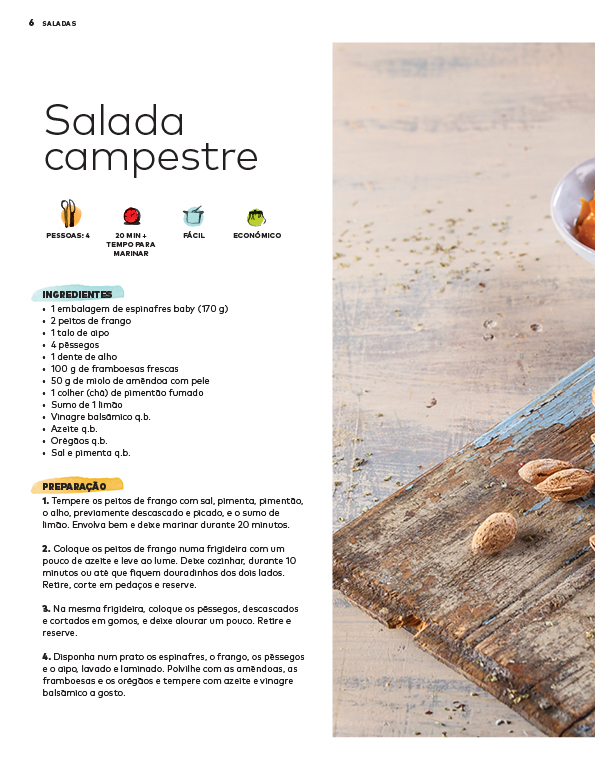 6 SALADAS

Salada campestre

PESSOAS: 4

20 MIN + TEMPO PARA MARINAR

FÁCIL

ECONÓMICO

INGREDIENTES

• 1 embalagem de espinafres baby (170 g)
• 2 peitos de frango
• 1 talo de aipo
• 4 pêssegos
• 1 dente de alho
• 100 g de framboesas frescas
• 50 g de miolo de amêndoa com pele
• 1 colher (chá) de pimentão fumado
• Sumo de 1 limão
• Vinagre balsâmico q.b.
• Azeite q.b.
• Orégãos q.b.
• Sal e pimenta q.b.

PREPARAÇÃO

1. Tempere os peitos de frango com sal, pimenta, pimentão, o alho, previamente descascado e picado, e o sumo de limão. Envolva bem e deixe marinar durante 20 minutos.

2. Coloque os peitos de frango numa frigideira com um pouco de azeite e leve ao lume. Deixe cozinhar, durante 10 minutos ou até que fiquem douradinhos dos dois lados. Retire, corte em pedaços e reserve.

3. Na mesma frigideira, coloque os pêssegos, descascados e cortados em gomos, e deixe alourar um pouco. Retire e reserve.

4. Disponha num prato os espinafres, o frango, os pêssegos e o aipo, lavado e laminado. Polvilhe com as amêndoas, as framboesas e os orégãos e tempere com azeite e vinagre balsâmico a gosto.